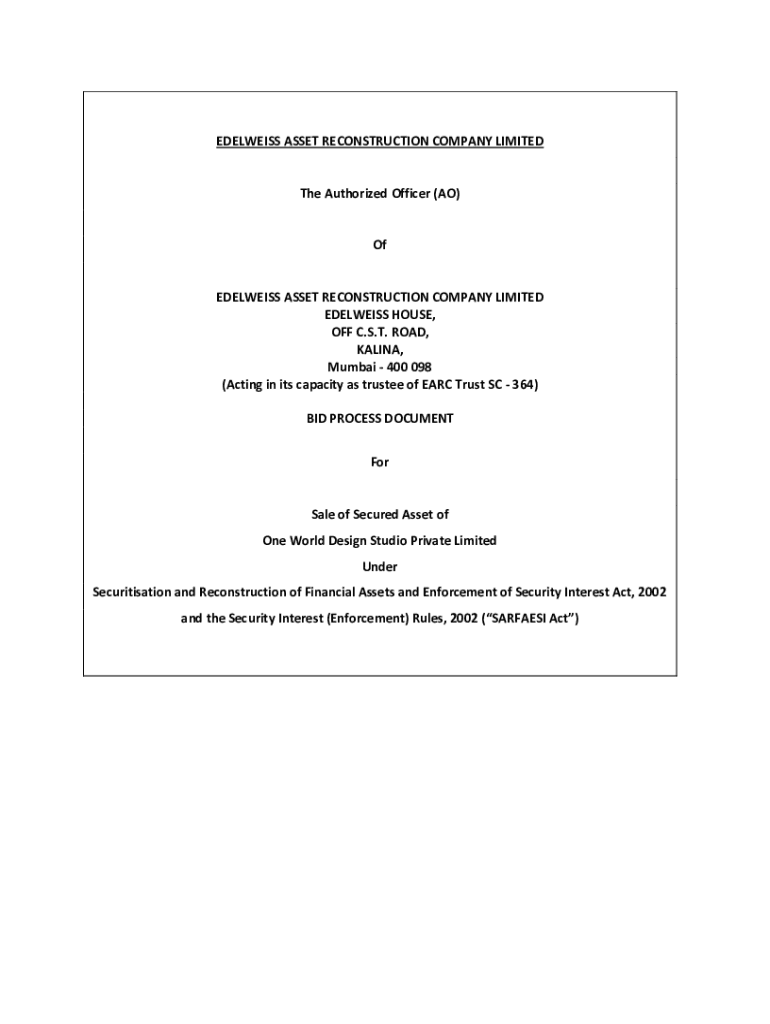 EDELWEISS ASSET RECONSTRUCTION COMPANY LIMITED

The Authorized Officer (AO)

Of

EDELWEISS ASSET RECONSTRUCTION COMPANY LIMITED
EDELWEISS HOUSE,
OFF C.S.T. ROAD,
KALINA,
Mumbai - 400 098
(Acting in its capacity as trustee of EARC Trust SC - 364)

BID PROCESS DOCUMENT

For

Sale of Secured Asset of

One World Design Studio Private Limited

Under

Securitisation and Reconstruction of Financial Assets and Enforcement of Security Interest Act, 2002

and the Security Interest (Enforcement) Rules, 2002 (“SARFAESI Act”)